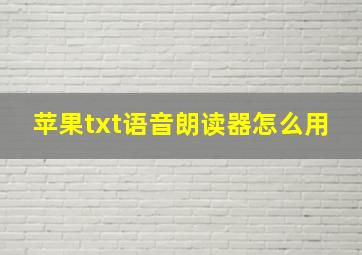 苹果txt语音朗读器怎么用